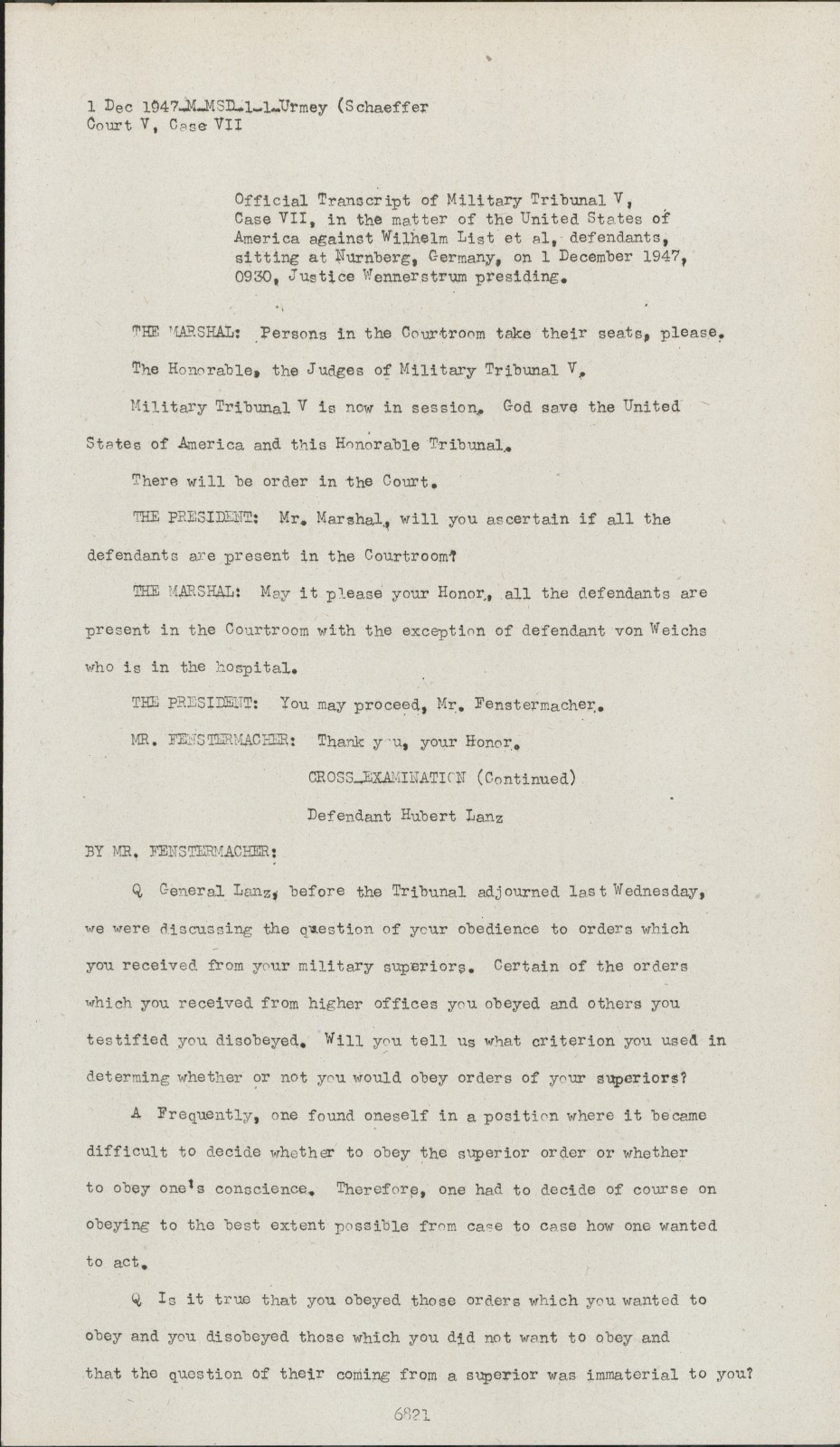 1 Dec 1947-M-MSD-1-1-Urmey (Schaeffer
Court V, Case VII

Official Transcript of Military Tribunal V, Case VII, in the matter of the United States of America against Wilhelm List et al, defendants, sitting at Nurnberg, Germany, on 1 December 1947, 0930, Justice Wennerstrum presiding.

THE MARSHAL: Persons in the Courtroom take their seats, please.

The Honorable, the Judges of Military Tribunal V.

Military Tribunal V is now in session. God save the United States of America and this Honorable Tribunal.

There will be order in the Court.

THE PRESIDENT: Mr. Marshal, will you ascertain if all the defendants are present in the Courtroom?

THE MARSHAL: May it please your Honor, all the defendants are present in the Courtroom with the exception of defendant von Weichs who is in the hospital.

THE PRESIDENT: You may proceed, Mr. Fenstermacher.

MR. FENSTERMACHER: Thank you, your Honor.

CROSS-EXAMINATION (Continued)

Defendant Hubert Lanz

BY MR. FENSTERMACHER:

Q General Lanz, before the Tribunal adjourned last Wednesday, we were discussing the question of your obedience to orders which you received from your military superiors. Certain of the orders which you received from higher offices you obeyed and others you testified you disobeyed. Will you tell us what criterion you used in determing whether or not you would obey orders of your superiors?

A Frequently, one found oneself in a position where it became difficult to decide whether to obey the superior order or whether to obey one's conscience. Therefore, one had to decide of course on obeying to the best extent possible from case to case how one wanted to act.

Q Is it true that you obeyed those orders which you wanted to obey and you disobeyed those which you did not want to obey and that the question of their coming from a superior was immaterial to you?

6821